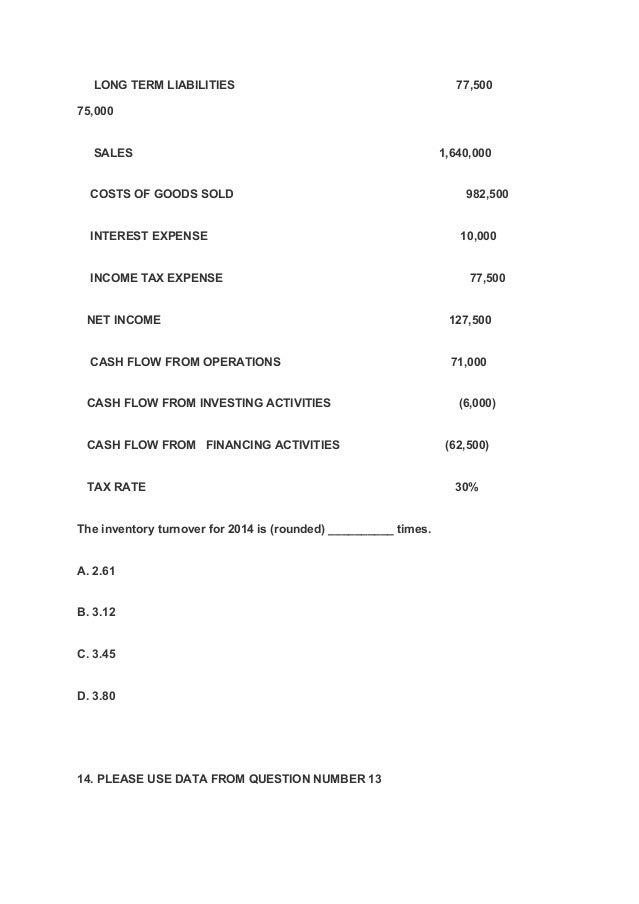 LONG TERM LIABILITIES 77,500

75,000

SALES 1,640,000

COSTS OF GOODS SOLD 982,500

INTEREST EXPENSE 10,000

INCOME TAX EXPENSE 77,500

NET INCOME 127,500

CASH FLOW FROM OPERATIONS 71,000

CASH FLOW FROM INVESTING ACTIVITIES (6,000)

CASH FLOW FROM FINANCING ACTIVITIES (62,500)

TAX RATE 30%

The inventory turnover for 2014 is (rounded) __________ times.

A. 2.61

B. 3.12

C. 3.45

D. 3.80

14. PLEASE USE DATA FROM QUESTION NUMBER 13